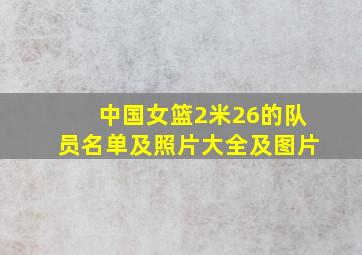 中国女篮2米26的队员名单及照片大全及图片